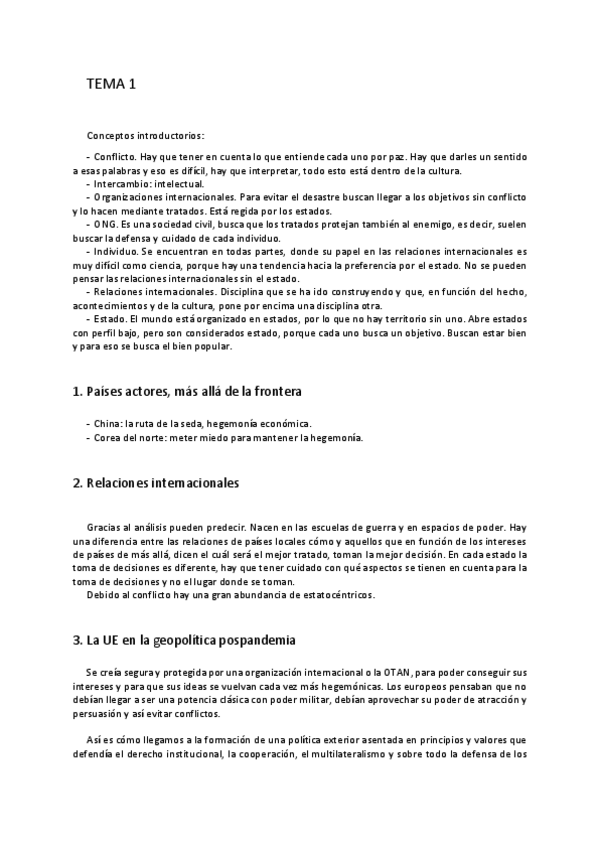 TEMA 1

Conceptos introductorios:

- Conflicto. Hay que tener en cuenta lo que entiende cada uno por paz. Hay que darles un sentido a esas palabras y eso es difícil, hay que interpretar, todo esto está dentro de la cultura.
- Intercambio: intelectual.
- Organizaciones internacionales. Para evitar el desastre buscan llegar a los objetivos sin conflicto y lo hacen mediante tratados. Está regida por los estados.
- ONG. Es una sociedad civil, busca que los tratados protejan también al enemigo, es decir, suelen buscar la defensa y cuidado de cada individuo.
- Individuo. Se encuentran en todas partes, donde su papel en las relaciones internacionales es muy difícil como ciencia, porque hay una tendencia hacia la preferencia por el estado. No se pueden pensar las relaciones internacionales sin el estado.
- Relaciones internacionales. Disciplina que se ha ido construyendo y que, en función del hecho, acontecimientos y de la cultura, pone por encima una disciplina otra.
- Estado. El mundo está organizado en estados, por lo que no hay territorio sin uno. Abre estados con perfil bajo, pero son considerados estado, porque cada uno busca un objetivo. Buscan estar bien y para eso se busca el bien popular.

1. Países actores, más allá de la frontera

- China: la ruta de la seda, hegemonía económica.
- Corea del norte: meter miedo para mantener la hegemonía.

2. Relaciones internacionales

Gracias al análisis pueden predecir. Nacen en las escuelas de guerra y en espacios de poder. Hay una diferencia entre las relaciones de países locales cómo y aquellos que en función de los intereses de países de más allá, dicen el cuál será el mejor tratado, toman la mejor decisión. En cada estado la toma de decisiones es diferente, hay que tener cuidado con qué aspectos se tienen en cuenta para la toma de decisiones y no el lugar donde se toman.
Debido al conflicto hay una gran abundancia de estatocéntricos.

3. La UE en la geopolítica pospandemia

Se creía segura y protegida por una organización internacional o la OTAN, para poder conseguir sus intereses y para que sus ideas se vuelvan cada vez más hegemónicas. Los europeos pensaban que no debían llegar a ser una potencia clásica con poder militar, debían aprovechar su poder de atracción y persuasión y así evitar conflictos.

Así es cómo llegamos a la formación de una política exterior asentada en principios y valores que defendía el derecho institucional, la cooperación, el multilateralismo y sobre todo la defensa de los